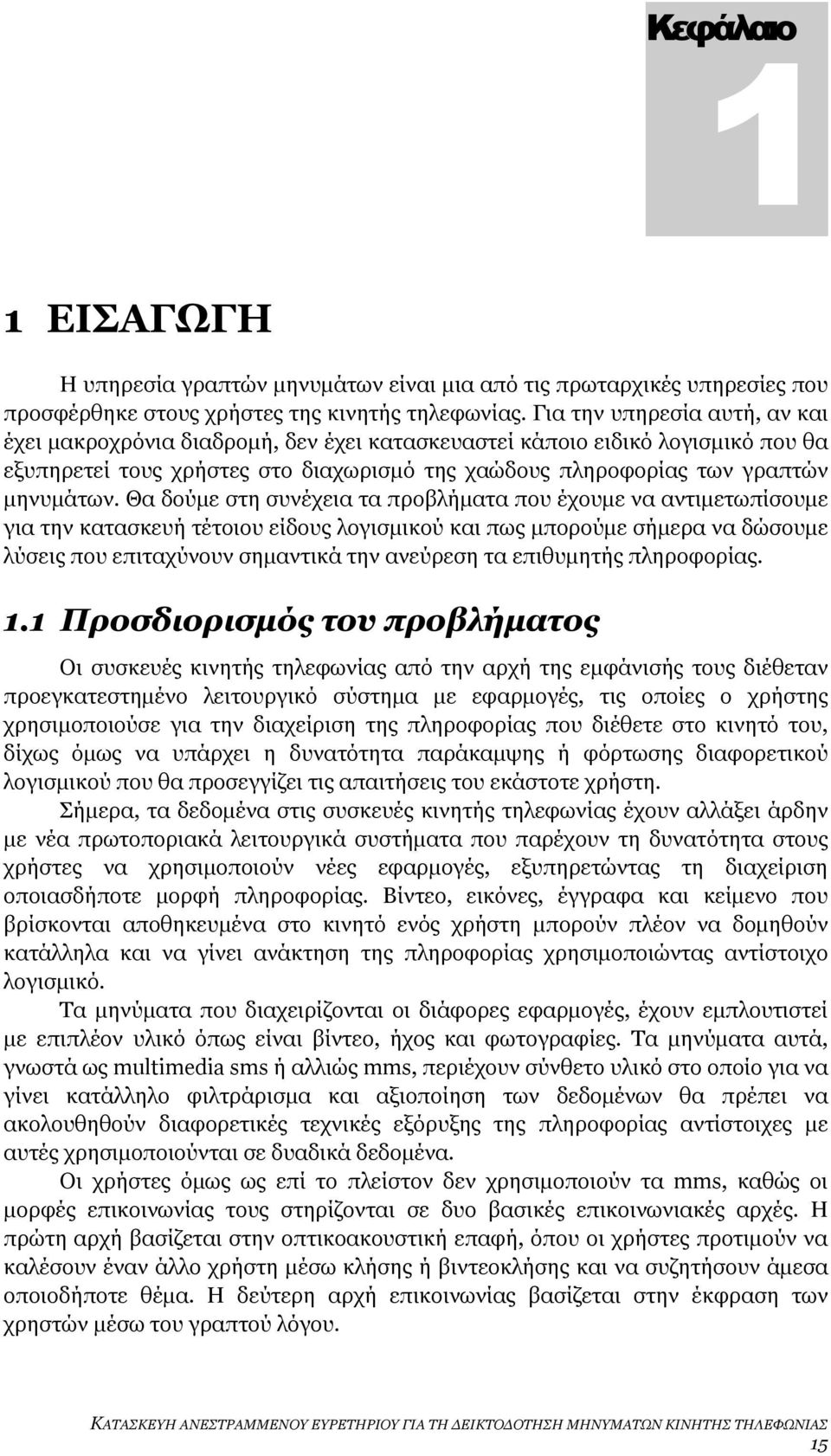 Κεφάλαιο

1

1 ΕΙΣΑΓΩΓΗ

Η υπηρεσία γραπτών μηνυμάτων είναι μια από τις πρωταρχικές υπηρεσίες που προσφέρθηκε στους χρήστες της κινητής τηλεφωνίας. Για την υπηρεσία αυτή, αν και έχει μακροχρόνια διαδρομή, δεν έχει κατασκευαστεί κάποιο ειδικό λογισμικό που θα εξυπηρετεί τους χρήστες στο διαχωρισμό της χαώδους πληροφορίας των γραπτών μηνυμάτων. Θα δούμε στη συνέχεια τα προβλήματα που έχουμε να αντιμετωπίσουμε για την κατασκευή τέτοιου είδους λογισμικού και πως μπορούμε σήμερα να δώσουμε λύσεις που επιταχύνουν σημαντικά την ανεύρεση τα επιθυμητής πληροφορίας.

1.1 Προσδιορισμός του προβλήματος

Οι συσκευές κινητής τηλεφωνίας από την αρχή της εμφάνισής τους διέθεταν προεγκατεστημένο λειτουργικό σύστημα με εφαρμογές, τις οποίες ο χρήστης χρησιμοποιούσε για την διαχείριση της πληροφορίας που διέθετε στο κινητό του, δίχως όμως να υπάρχει η δυνατότητα παράκαμψης ή φόρτωσης διαφορετικού λογισμικού που θα προσεγγίζει τις απαιτήσεις του εκάστοτε χρήστη.

Σήμερα, τα δεδομένα στις συσκευές κινητής τηλεφωνίας έχουν αλλάξει άρδην με νέα πρωτοποριακά λειτουργικά συστήματα που παρέχουν τη δυνατότητα στους χρήστες να χρησιμοποιούν νέες εφαρμογές, εξυπηρετώντας τη διαχείριση οποιασδήποτε μορφή πληροφορίας. Βίντεο, εικόνες, έγγραφα και κείμενο που βρίσκονται αποθηκευμένα στο κινητό ενός χρήστη μπορούν πλέον να δομηθούν κατάλληλα και να γίνει ανάκτηση της πληροφορίας χρησιμοποιώντας αντίστοιχο λογισμικό.

Τα μηνύματα που διαχειρίζονται οι διάφορες εφαρμογές, έχουν εμπλουτιστεί με επιπλέον υλικό όπως είναι βίντεο, ήχος και φωτογραφίες. Τα μηνύματα αυτά, γνωστά ως multimedia sms ή αλλιώς mms, περιέχουν σύνθετο υλικό στο οποίο για να γίνει κατάλληλο φιλτράρισμα και αξιοποίηση των δεδομένων θα πρέπει να ακολουθηθούν διαφορετικές τεχνικές εξόρυξης της πληροφορίας αντίστοιχες με αυτές χρησιμοποιούνται σε δυαδικά δεδομένα.

Οι χρήστες όμως ως επί το πλείστον δεν χρησιμοποιούν τα mms, καθώς οι μορφές επικοινωνίας τους στηρίζονται σε δυο βασικές επικοινωνιακές αρχές. Η πρώτη αρχή βασίζεται στην οπτικοακουστική επαφή, όπου οι χρήστες προτιμούν να καλέσουν έναν άλλο χρήστη μέσω κλήσης ή βιντεοκλήσης και να συζητήσουν άμεσα οποιοδήποτε θέμα. Η δεύτερη αρχή επικοινωνίας βασίζεται στην έκφραση των χρηστών μέσω του γραπτού λόγου.

ΚΑΤΑΣΚΕΥΗ ΑΝΕΣΤΡΑΜΜΕΝΟΥ ΕΥΡΕΤΗΡΙΟΥ ΓΙΑ ΤΗ ΔΕΙΚΤΟΔΟΤΗΣΗ ΜΗΝΥΜΑΤΩΝ ΚΙΝΗΤΗΣ ΤΗΛΕΦΩΝΙΑΣ
15